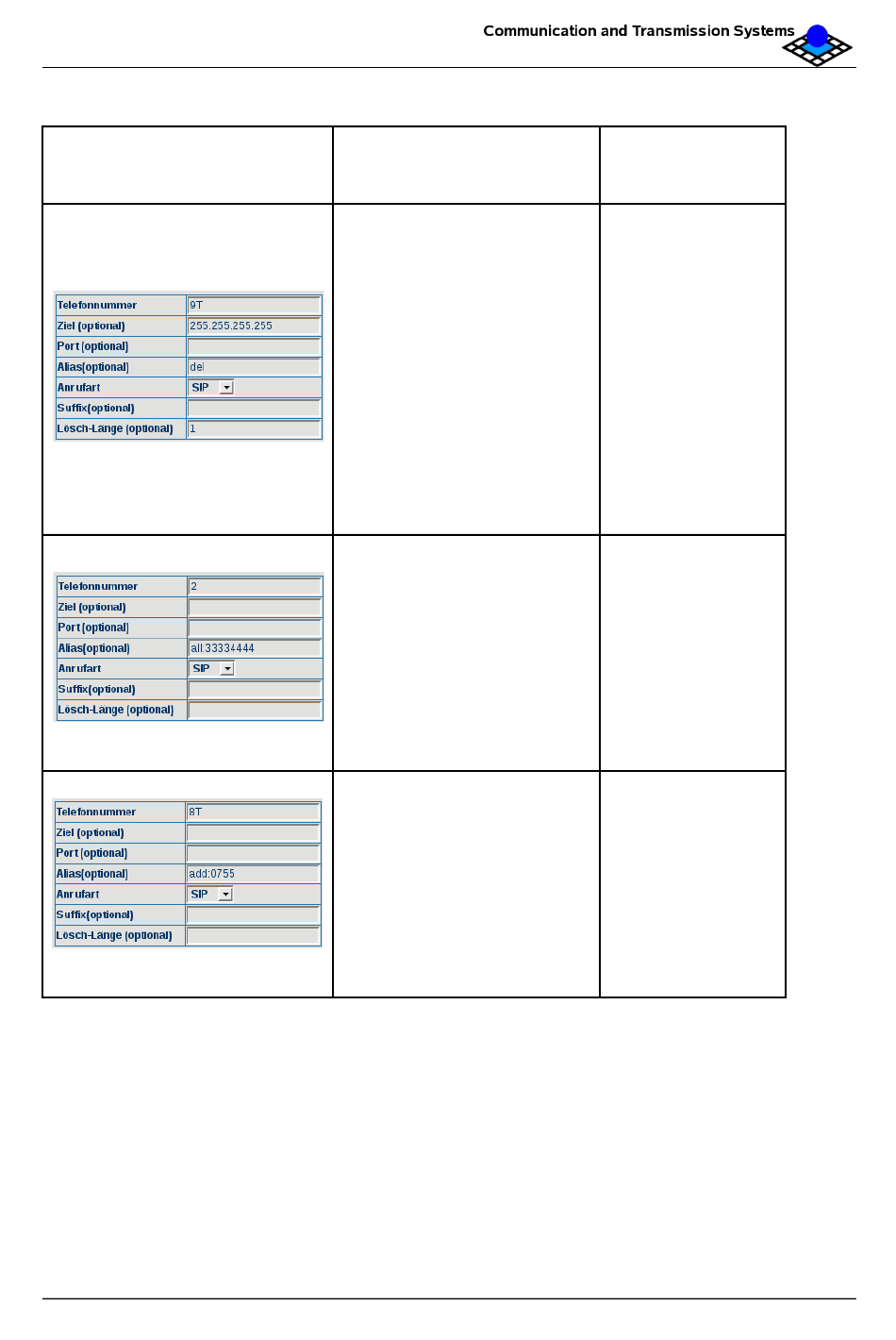 Communication and Transmission Systems

Telefonnummer 9T
Ziel (optional) 255.255.255.255
Port (optional)
Alias(optional) del
Anrufart SIP
Suffix(optional)
Lösch-Länge (optional) 1

Telefonnummer 2
Ziel (optional)
Port (optional)
Alias(optional) all:33334444
Anrufart SIP
Suffix(optional)
Lösch-Länge (optional)

Telefonnummer 8T
Ziel (optional)
Port (optional)
Alias(optional) add:0755
Anrufart SIP
Suffix(optional)
Lösch-Länge (optional)